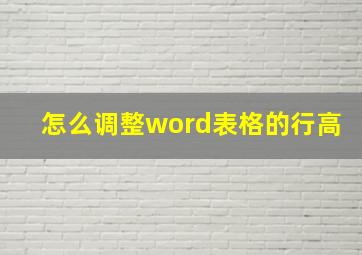 怎么调整word表格的行高